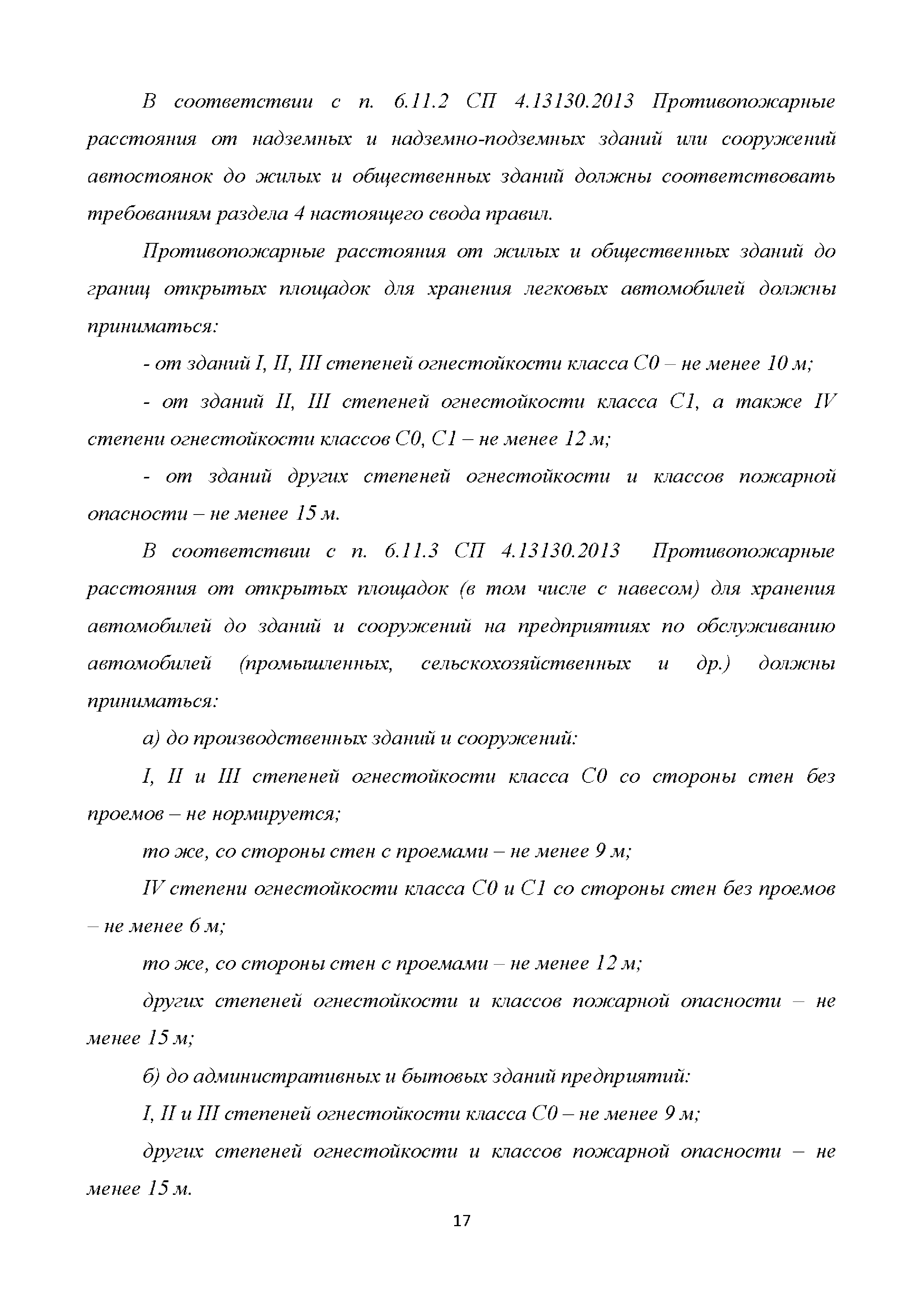 В соответствии с п. 6.11.2 СП 4.13130.2013 Противопожарные расстояния от надземных и надземно-подземных зданий или сооружений автостоянок до жилых и общественных зданий должны соответствовать требованиям раздела 4 настоящего свода правил.

Противопожарные расстояния от жилых и общественных зданий до границ открытых площадок для хранения легковых автомобилей должны приниматься:

- от зданий I, II, III степеней огнестойкости класса С0 – не менее 10 м;

- от зданий II, III степеней огнестойкости класса С1, а также IV степени огнестойкости классов С0, С1 – не менее 12 м;

- от зданий других степеней огнестойкости и классов пожарной опасности – не менее 15 м.

В соответствии с п. 6.11.3 СП 4.13130.2013 Противопожарные расстояния от открытых площадок (в том числе с навесом) для хранения автомобилей до зданий и сооружений на предприятиях по обслуживанию автомобилей (промышленных, сельскохозяйственных и др.) должны приниматься:

а) до производственных зданий и сооружений:

I, II и III степеней огнестойкости класса С0 со стороны стен без проемов – не нормируется;

то же, со стороны стен с проемами – не менее 9 м;

IV степени огнестойкости класса С0 и С1 со стороны стен без проемов – не менее 6 м;

то же, со стороны стен с проемами – не менее 12 м;

других степеней огнестойкости и классов пожарной опасности – не менее 15 м;

б) до административных и бытовых зданий предприятий:

I, II и III степеней огнестойкости класса С0 – не менее 9 м;

других степеней огнестойкости и классов пожарной опасности – не менее 15 м.

17